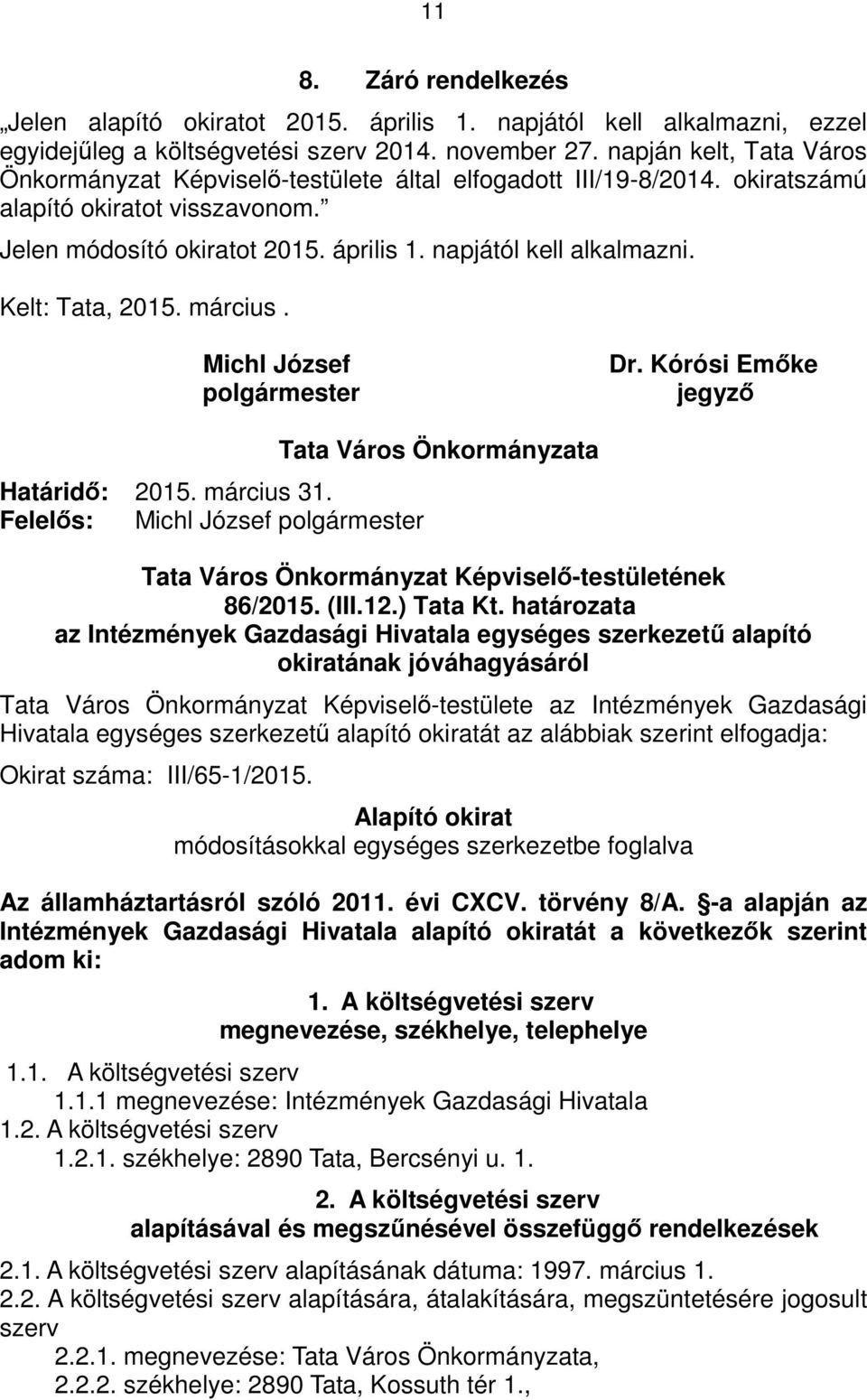 11

8. Záró rendelkezés

„Jelen alapító okiratot 2015. április 1. napjától kell alkalmazni, ezzel egyidejűleg a költségvetési szerv 2014. november 27. napján kelt, Tata Város Önkormányzat Képviselő-testülete által elfogadott III/19-8/2014. okiratszámú alapító okiratot visszavonom.”

Jelen módosító okiratot 2015. április 1. napjától kell alkalmazni.

Kelt: Tata, 2015. március .

Michl József
polgármester

Dr. Kórósi Emőke
jegyző

Tata Város Önkormányzata

Határidő: 2015. március 31.
Felelős: Michl József polgármester

Tata Város Önkormányzat Képviselő-testületének
86/2015. (III.12.) Tata Kt. határozata
az Intézmények Gazdasági Hivatala egységes szerkezetű alapító okiratának jóváhagyásáról

Tata Város Önkormányzat Képviselő-testülete az Intézmények Gazdasági Hivatala egységes szerkezetű alapító okiratát az alábbiak szerint elfogadja:

Okirat száma: III/65-1/2015.

Alapító okirat
módosításokkal egységes szerkezetbe foglalva

Az államháztartásról szóló 2011. évi CXCV. törvény 8/A. §-a alapján az Intézmények Gazdasági Hivatala alapító okiratát a következők szerint adom ki:

1. A költségvetési szerv
megnevezése, székhelye, telephelye

1.1. A költségvetési szerv
1.1.1 megnevezése: Intézmények Gazdasági Hivatala
1.2. A költségvetési szerv
1.2.1. székhelye: 2890 Tata, Bercsényi u. 1.

2. A költségvetési szerv
alapításával és megszűnésével összefüggő rendelkezések

2.1. A költségvetési szerv alapításának dátuma: 1997. március 1.
2.2. A költségvetési szerv alapítására, átalakítására, megszüntetésére jogosult szerv
2.2.1. megnevezése: Tata Város Önkormányzata,
2.2.2. székhelye: 2890 Tata, Kossuth tér 1.,